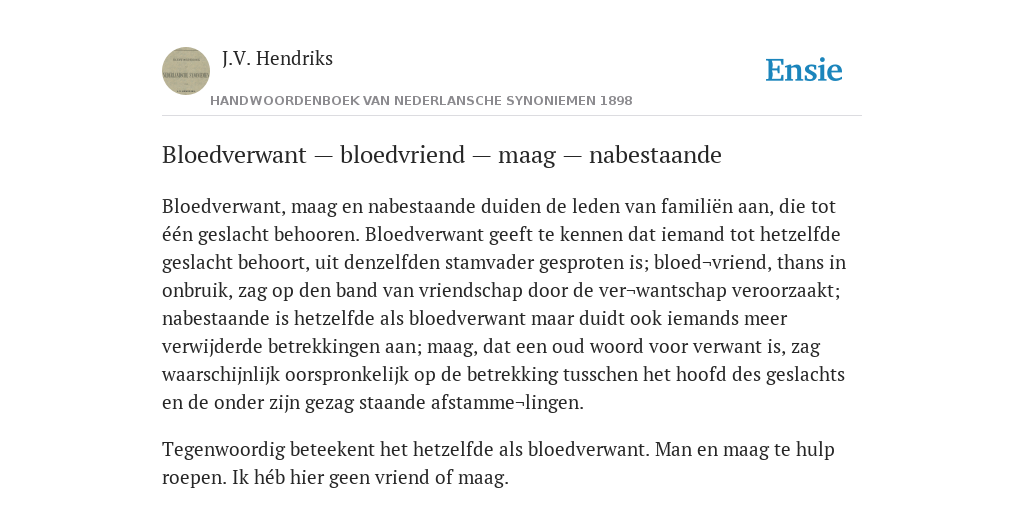 J.V. Hendriks

Ensie

HANDWOORDENBOEK VAN NEDERLANSCHE SYNONIEMEN 1898

Bloedverwant — bloedvriend — maag — nabestaande

Bloedverwant, maag en nabestaande duiden de leden van familiën aan, die tot één geslacht behooren. Bloedverwant geeft te kennen dat iemand tot hetzelfde geslacht behoort, uit denzelfden stamvader gesproten is; bloed¬vriend, thans in onbruik, zag op den band van vriendschap door de ver¬wantschap veroorzaakt; nabestaande is hetzelfde als bloedverwant maar duidt ook iemands meer verwijderde betrekkingen aan; maag, dat een oud woord voor verwant is, zag waarschijnlijk oorspronkelijk op de betrekking tusschen het hoofd des geslachts en de onder zijn gezag staande afstamme¬lingen.

Tegenwoordig beteekent het hetzelfde als bloedverwant. Man en maag te hulp roepen. Ik héb hier geen vriend of maag.